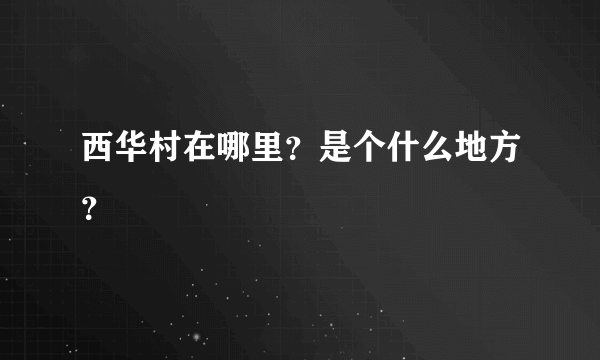 西华村在哪里？是个什么地方？